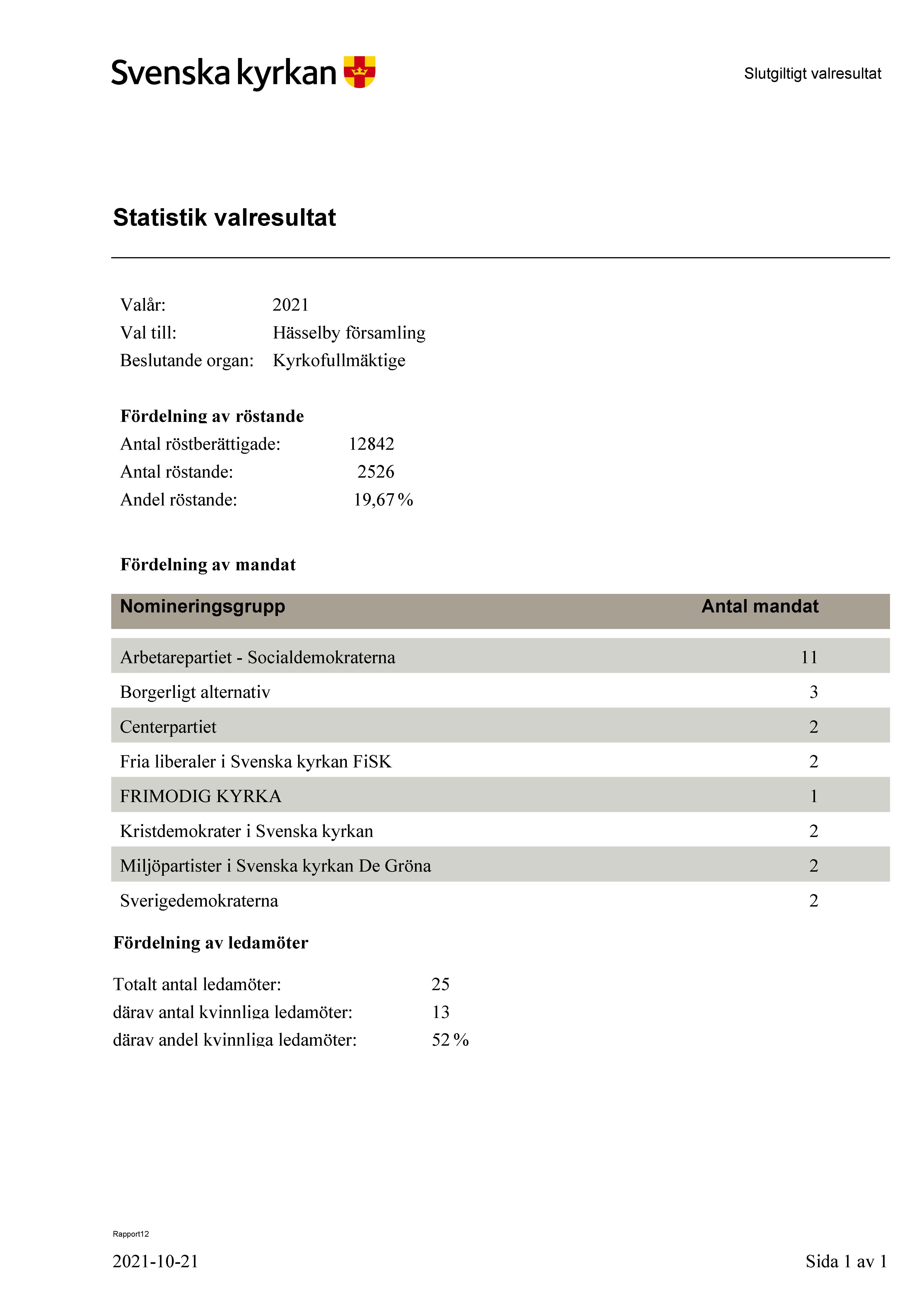 Svenska kyrkan

Slutgiltigt valresultat

Statistik valresultat

Valår: 2021
Val till: Hässelby församling
Beslutande organ: Kyrkofullmäktige

Fördelning av röstande
Antal röstberättigade: 12842
Antal röstande: 2526
Andel röstande: 19,67 %

Fördelning av mandat

| Nomineringsgrupp | Antal mandat |
|---|---|
| Arbetarepartiet - Socialdemokraterna | 11 |
| Borgerligt alternativ | 3 |
| Centerpartiet | 2 |
| Fria liberaler i Svenska kyrkan FiSK | 2 |
| FRIMODIG KYRKA | 1 |
| Kristdemokrater i Svenska kyrkan | 2 |
| Miljöpartister i Svenska kyrkan De Gröna | 2 |
| Sverigedemokraterna | 2 |

Fördelning av ledamöter

Totalt antal ledamöter: 25
därav antal kvinnliga ledamöter: 13
därav andel kvinnliga ledamöter: 52 %

Rapport12

2021-10-21

Sida 1 av 1